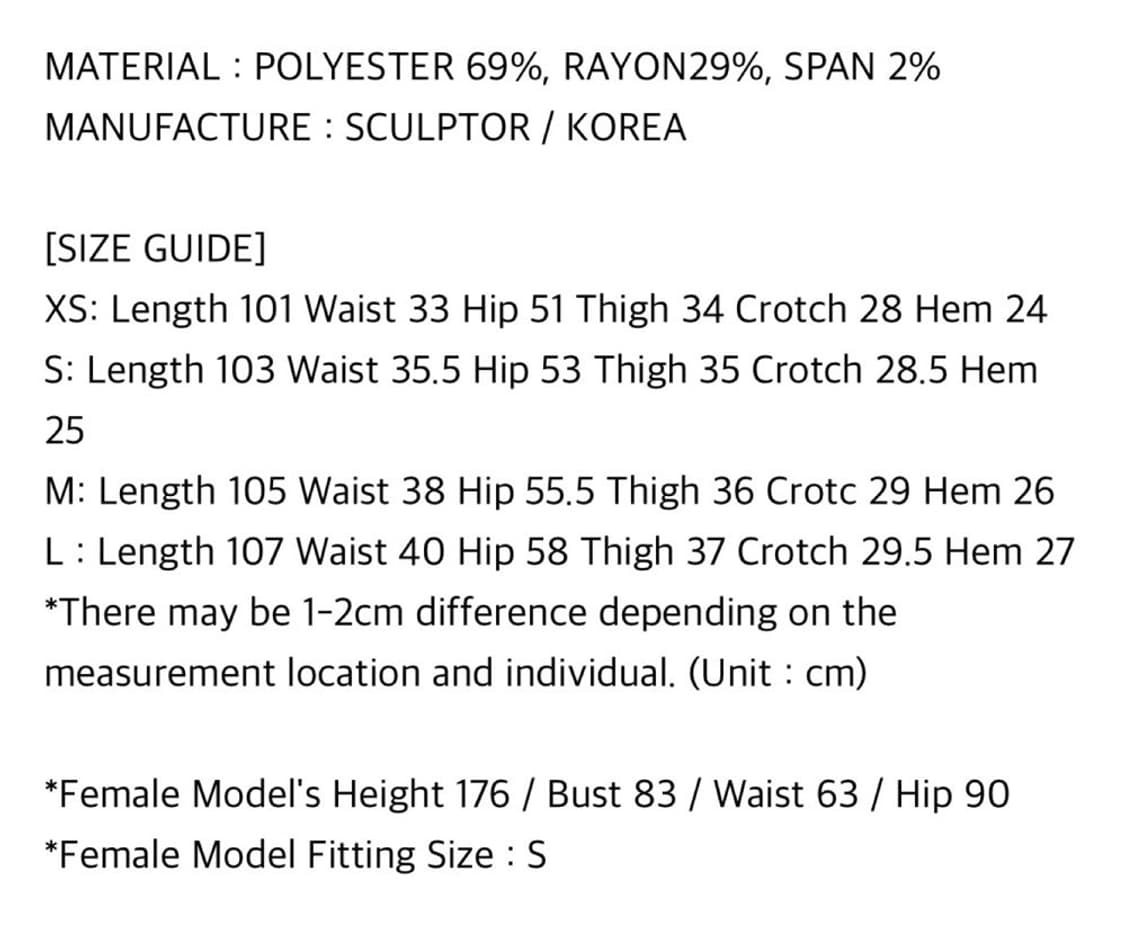 MATERIAL : POLYESTER 69%, RAYON29%, SPAN 2%
MANUFACTURE : SCULPTOR / KOREA

[SIZE GUIDE]
XS: Length 101 Waist 33 Hip 51 Thigh 34 Crotch 28 Hem 24
S: Length 103 Waist 35.5 Hip 53 Thigh 35 Crotch 28.5 Hem 25
M: Length 105 Waist 38 Hip 55.5 Thigh 36 Crotc 29 Hem 26
L : Length 107 Waist 40 Hip 58 Thigh 37 Crotch 29.5 Hem 27
*There may be 1-2cm difference depending on the measurement location and individual. (Unit : cm)

*Female Model's Height 176 / Bust 83 / Waist 63 / Hip 90
*Female Model Fitting Size : S